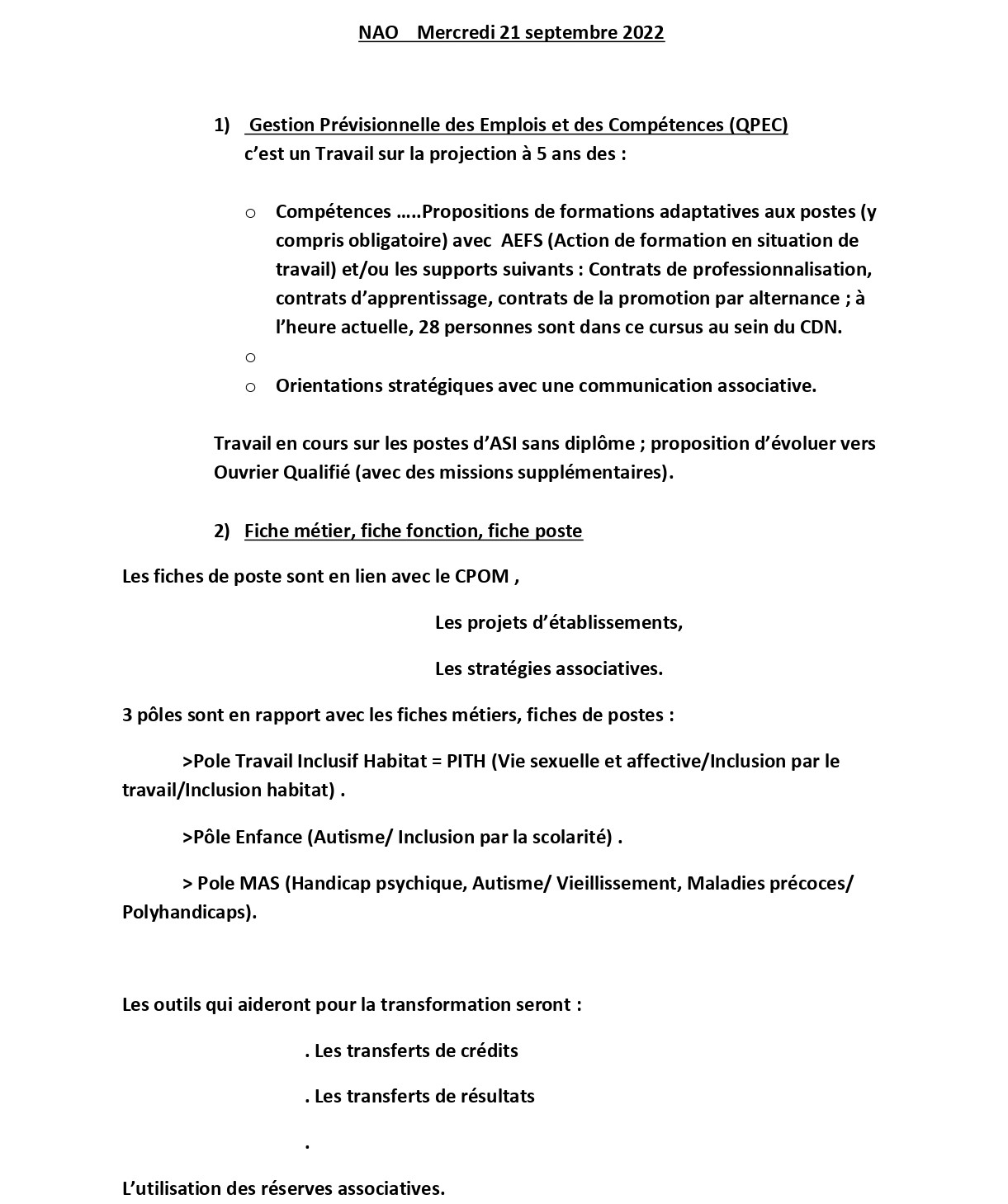 NAO Mercredi 21 septembre 2022

1) Gestion Prévisionnelle des Emplois et des Compétences (QPEC) c'est un Travail sur la projection à 5 ans des :

o Compétences .....Propositions de formations adaptatives aux postes (y compris obligatoire) avec AEFS (Action de formation en situation de travail) et/ou les supports suivants : Contrats de professionnalisation, contrats d'apprentissage, contrats de la promotion par alternance ; à l'heure actuelle, 28 personnes sont dans ce cursus au sein du CDN.
o
o Orientations stratégiques avec une communication associative.

Travail en cours sur les postes d'ASI sans diplôme ; proposition d'évoluer vers Ouvrier Qualifié (avec des missions supplémentaires).

2) Fiche métier, fiche fonction, fiche poste

Les fiches de poste sont en lien avec le CPOM ,

Les projets d'établissements,

Les stratégies associatives.

3 pôles sont en rapport avec les fiches métiers, fiches de postes :

>Pole Travail Inclusif Habitat = PITH (Vie sexuelle et affective/Inclusion par le travail/Inclusion habitat) .

>Pôle Enfance (Autisme/ Inclusion par la scolarité) .

> Pole MAS (Handicap psychique, Autisme/ Vieillissement, Maladies précoces/ Polyhandicaps).

Les outils qui aideront pour la transformation seront :

. Les transferts de crédits

. Les transferts de résultats

.

L'utilisation des réserves associatives.